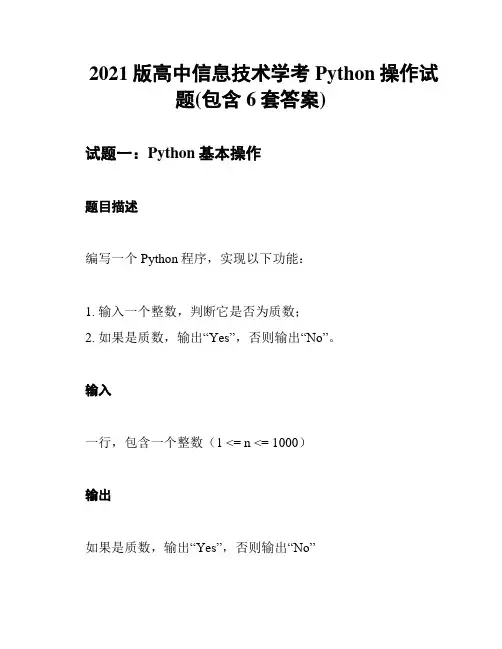 2021 版高中信息技术学考 Python 操作试题(包含 6 套答案)

试题一：Python 基本操作

题目描述

编写一个 Python 程序，实现以下功能：

1. 输入一个整数，判断它是否为质数；
2. 如果是质数，输出“Yes”，否则输出“No”。

输入

一行，包含一个整数（1 <= n <= 1000）

输出

如果是质数，输出“Yes”，否则输出“No”